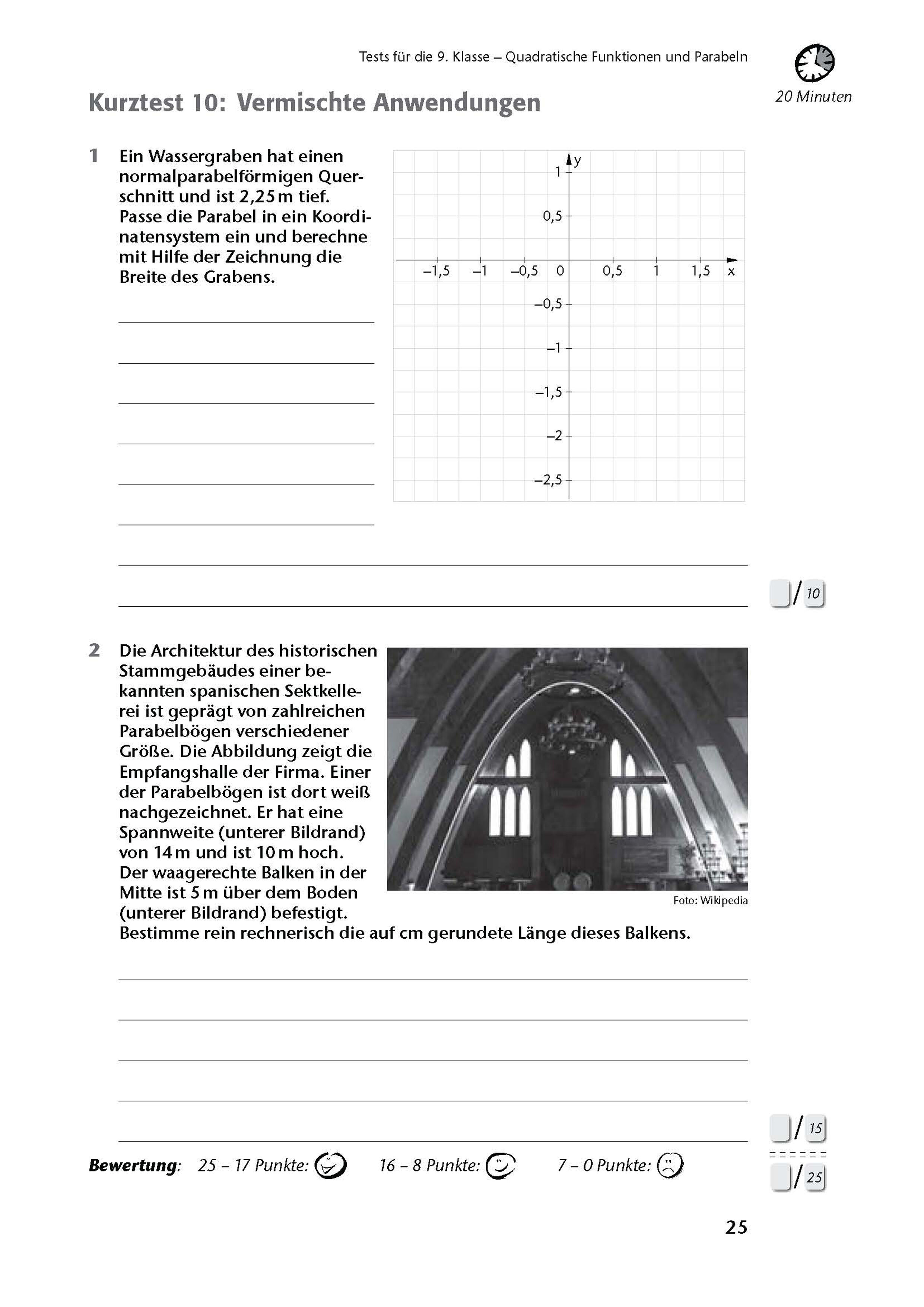 Tests für die 9. Klasse – Quadratische Funktionen und Parabeln

20 Minuten

Kurztest 10: Vermischte Anwendungen

1 Ein Wassergraben hat einen normalparabelförmigen Querschnitt und ist 2,25 m tief. Passe die Parabel in ein Koordinatensystem ein und berechne mit Hilfe der Zeichnung die Breite des Grabens.

y
1
0,5
–1,5 –1 –0,5 0 0,5 1 1,5 x
–0,5
–1
–1,5
–2
–2,5

/ 10

2 Die Architektur des historischen Stammgebäudes einer bekannten spanischen Sektkellerei ist geprägt von zahlreichen Parabelbögen verschiedener Größe. Die Abbildung zeigt die Empfangshalle der Firma. Einer der Parabelbögen ist dort weiß nachgezeichnet. Er hat eine Spannweite (unterer Bildrand) von 14 m und ist 10 m hoch. Der waagerechte Balken in der Mitte ist 5 m über dem Boden (unterer Bildrand) befestigt.
Bestimme rein rechnerisch die auf cm gerundete Länge dieses Balkens.

Foto: Wikipedia

/ 15

/ 25

Bewertung: 25 – 17 Punkte: 16 – 8 Punkte: 7 – 0 Punkte:

25